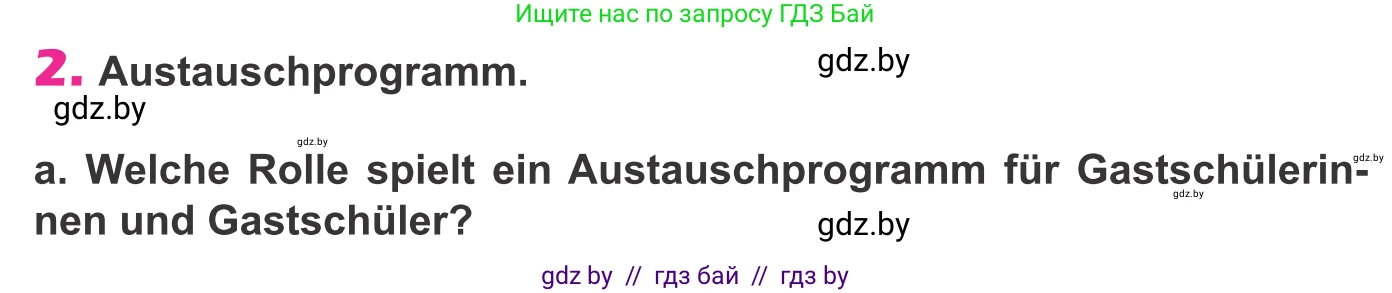 Ищите нас по запросу ГДЗ Бай

2. Austauschprogramm.

gdz.by

gdz.by

gdz.by

a. Welche Rolle spielt ein Austauschprogramm für Gastschülerinnen und Gastschüler?

gdz.by

gdz.by

gdz.by

gdz by // гдз бай // гдз by